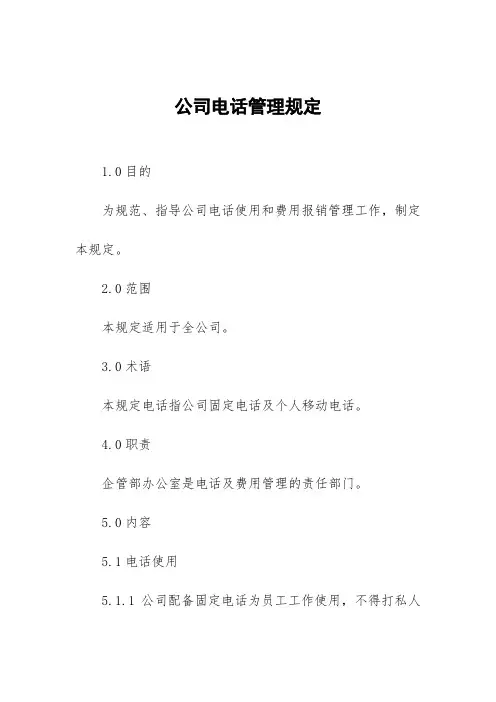 公司电话管理规定

1.0 目的

为规范、指导公司电话使用和费用报销管理工作，制定本规定。

2.0 范围

本规定适用于全公司。

3.0 术语

本规定电话指公司固定电话及个人移动电话。

4.0 职责

企管部办公室是电话及费用管理的责任部门。

5.0 内容

5.1 电话使用

5.1.1 公司配备固定电话为员工工作使用，不得打私人